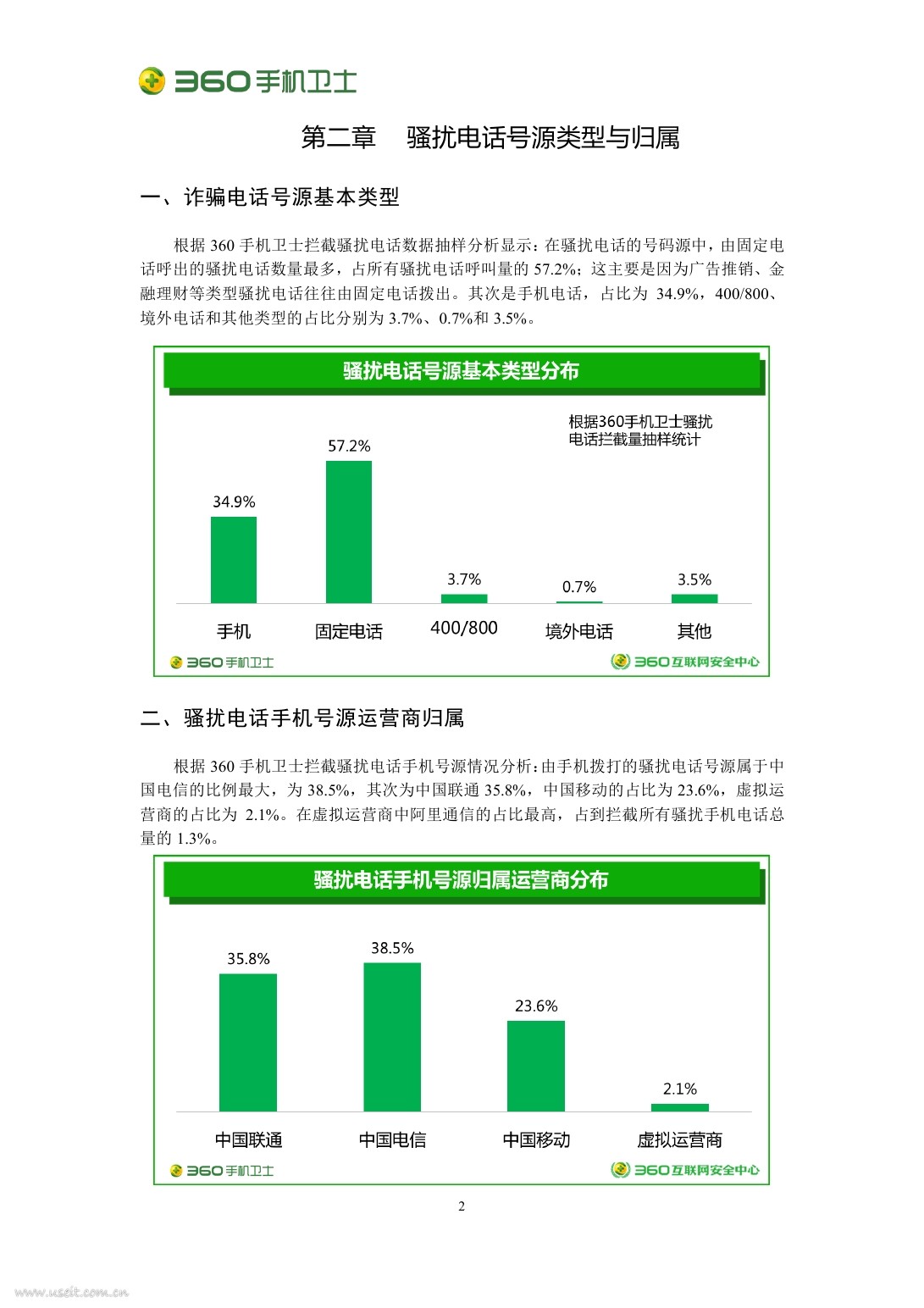 360手机卫士

第二章 骚扰电话号源类型与归属

一、诈骗电话号源基本类型

根据 360 手机卫士拦截骚扰电话数据抽样分析显示：在骚扰电话的号码源中，由固定电话呼出的骚扰电话数量最多，占所有骚扰电话呼叫量的 57.2%；这主要是因为广告推销、金融理财等类型骚扰电话往往由固定电话拨出。其次是手机电话，占比为 34.9%，400/800、境外电话和其他类型的占比分别为 3.7%、0.7%和 3.5%。

骚扰电话号源基本类型分布

根据360手机卫士骚扰电话拦截量抽样统计

34.9%
57.2%
3.7%
0.7%
3.5%

手机
固定电话
400/800
境外电话
其他

360手机卫士
360互联网安全中心

二、骚扰电话手机号源运营商归属

根据 360 手机卫士拦截骚扰电话手机号源情况分析：由手机拨打的骚扰电话号源属于中国电信的比例最大，为 38.5%，其次为中国联通 35.8%，中国移动的占比为 23.6%，虚拟运营商的占比为 2.1%。在虚拟运营商中阿里通信的占比最高，占到拦截所有骚扰手机电话总量的 1.3%。

骚扰电话手机号源归属运营商分布

35.8%
38.5%
23.6%
2.1%

中国联通
中国电信
中国移动
虚拟运营商

360手机卫士
360互联网安全中心

2

www.useit.com.cn